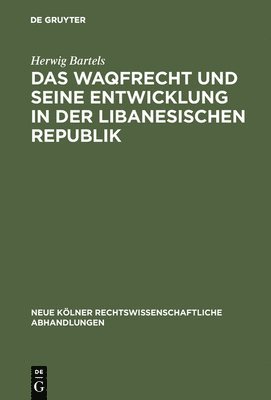 DE GRUYTER

Herwig Bartels

DAS WAQFRECHT UND SEINE ENTWICKLUNG IN DER LIBANESISCHEN REPUBLIK

NEUE KÖLNER RECHTSWISSENSCHAFTLICHE ABHANDLUNGEN

DE
G